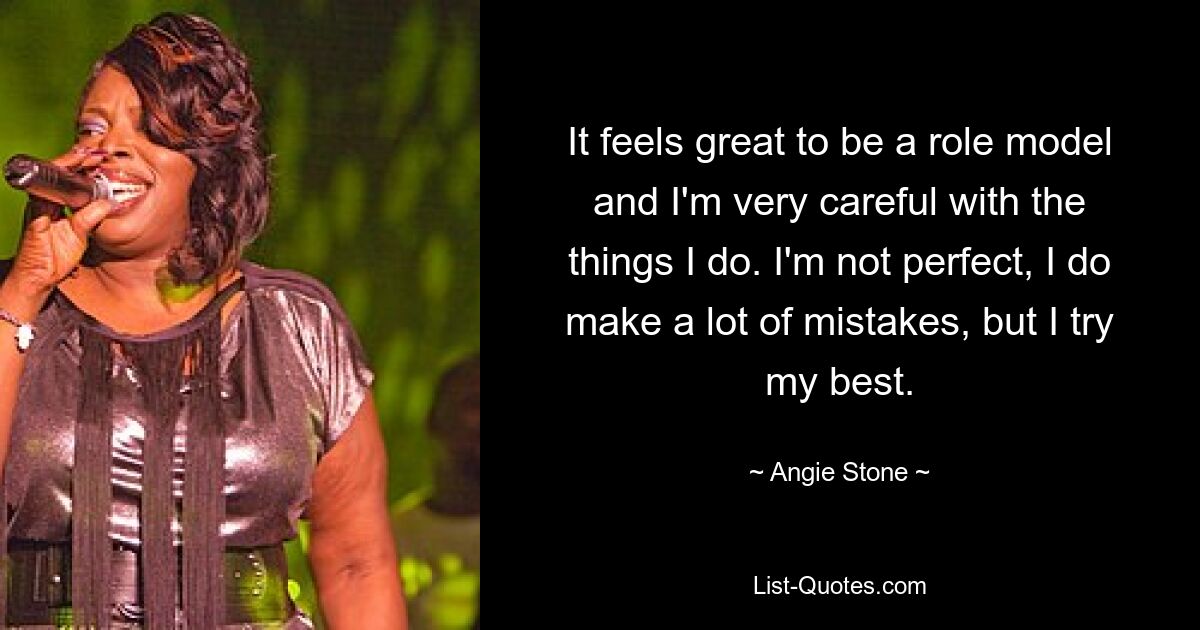 It feels great to be a role model and I'm very careful with the things I do. I'm not perfect, I do make a lot of mistakes, but I try my best.

~ Angie Stone ~

List-Quotes.com